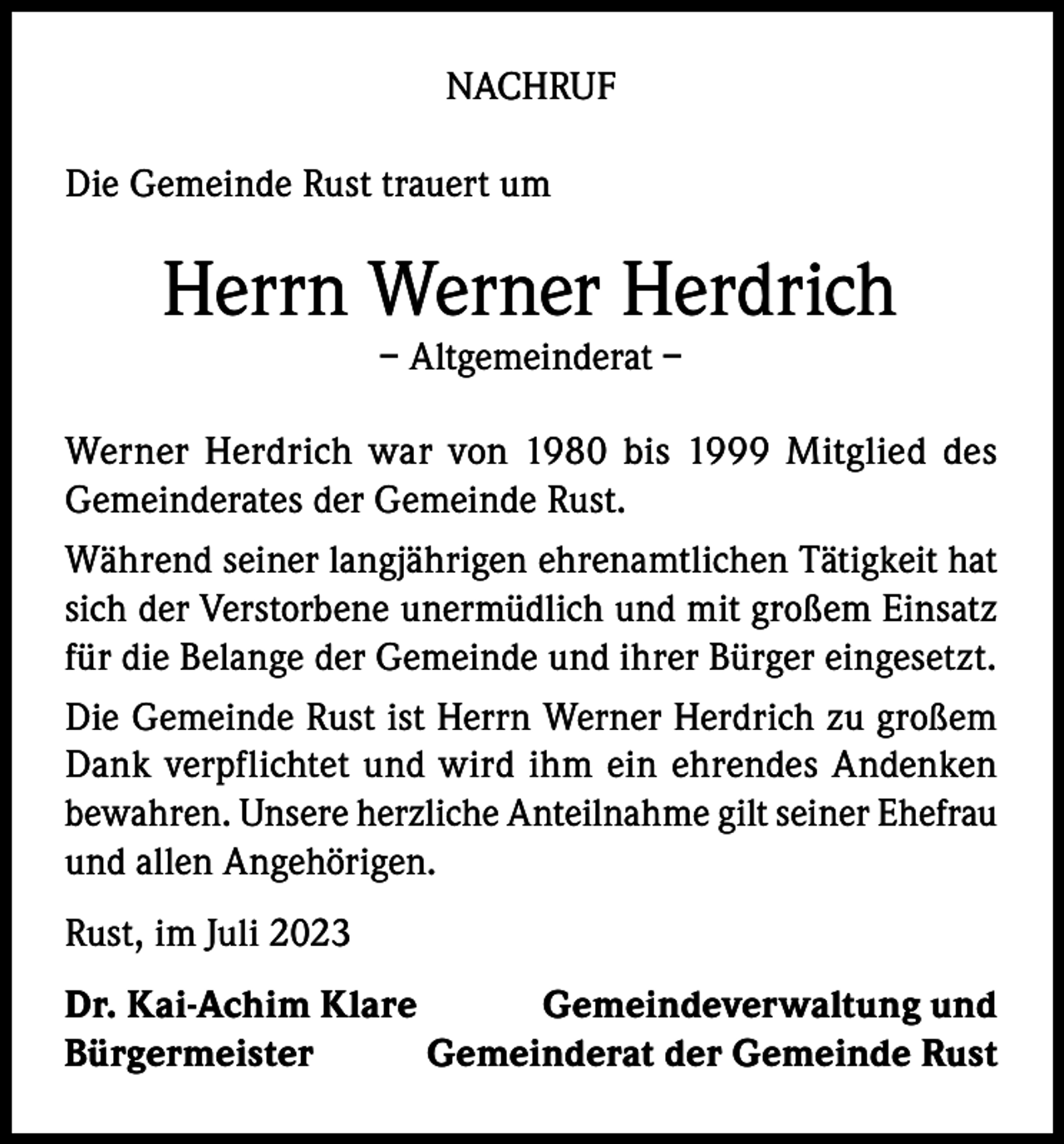 NACHRUF

Die Gemeinde Rust trauert um

Herrn Werner Herdrich

– Altgemeinderat –

Werner Herdrich war von 1980 bis 1999 Mitglied des Gemeinderates der Gemeinde Rust.

Während seiner langjährigen ehrenamtlichen Tätigkeit hat sich der Verstorbene unermüdlich und mit großem Einsatz für die Belange der Gemeinde und ihrer Bürger eingesetzt.

Die Gemeinde Rust ist Herrn Werner Herdrich zu großem Dank verpflichtet und wird ihm ein ehrendes Andenken bewahren. Unsere herzliche Anteilnahme gilt seiner Ehefrau und allen Angehörigen.

Rust, im Juli 2023

Dr. Kai-Achim Klare
Bürgermeister

Gemeindeverwaltung und
Gemeinderat der Gemeinde Rust